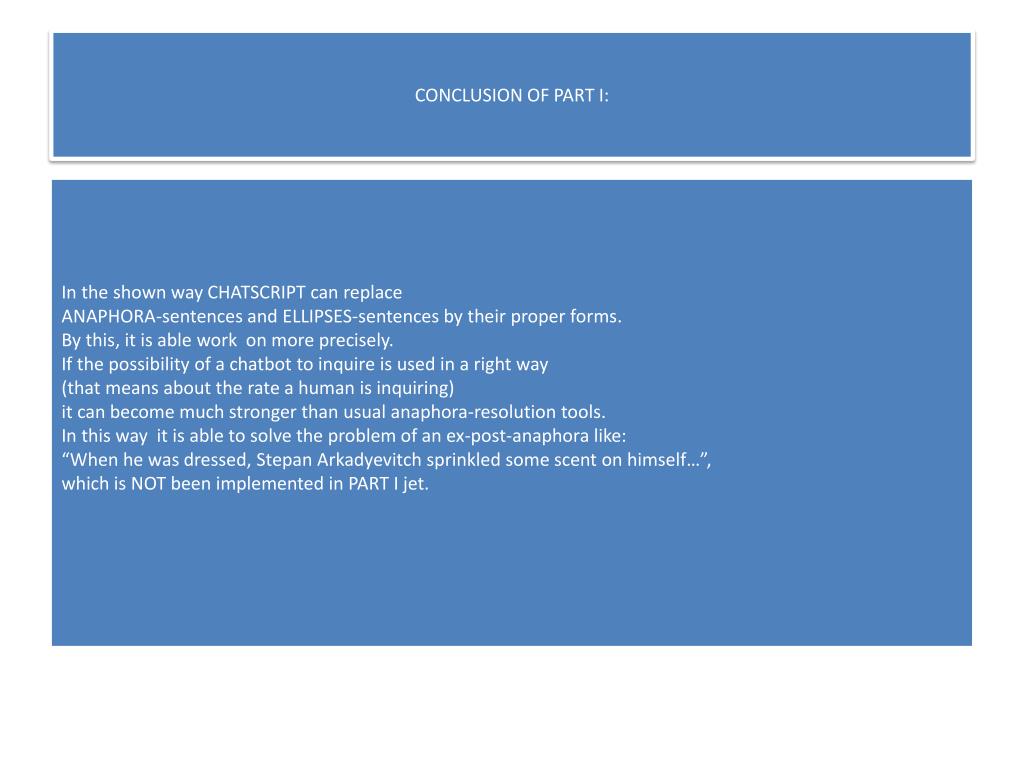 CONCLUSION OF PART I:

In the shown way CHATSCRIPT can replace
ANAPHORA-sentences and ELLIPSES-sentences by their proper forms.
By this, it is able work on more precisely.
If the possibility of a chatbot to inquire is used in a right way
(that means about the rate a human is inquiring)
it can become much stronger than usual anaphora-resolution tools.
In this way it is able to solve the problem of an ex-post-anaphora like:
“When he was dressed, Stepan Arkadyevitch sprinkled some scent on himself…”,
which is NOT been implemented in PART I jet.